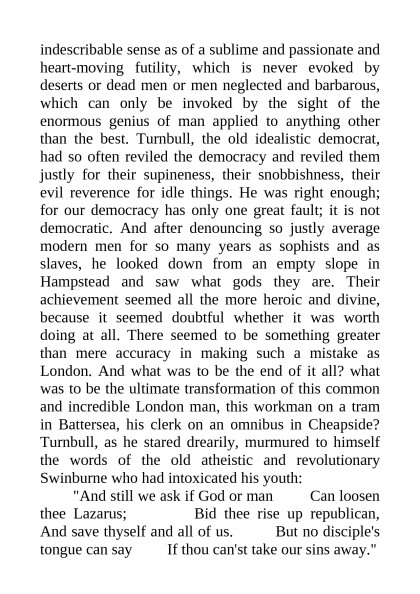 indescribable sense as of a sublime and passionate and heart-moving futility, which is never evoked by deserts or dead men or men neglected and barbarous, which can only be invoked by the sight of the enormous genius of man applied to anything other than the best. Turnbull, the old idealistic democrat, had so often reviled the democracy and reviled them justly for their supineness, their snobbishness, their evil reverence for idle things. He was right enough; for our democracy has only one great fault; it is not democratic. And after denouncing so justly average modern men for so many years as sophists and as slaves, he looked down from an empty slope in Hampstead and saw what gods they are. Their achievement seemed all the more heroic and divine, because it seemed doubtful whether it was worth doing at all. There seemed to be something greater than mere accuracy in making such a mistake as London. And what was to be the end of it all? what was to be the ultimate transformation of this common and incredible London man, this workman on a tram in Battersea, his clerk on an omnibus in Cheapside? Turnbull, as he stared drearily, murmured to himself the words of the old atheistic and revolutionary Swinburne who had intoxicated his youth:

"And still we ask if God or man Can loosen thee Lazarus; Bid thee rise up republican, And save thyself and all of us. But no disciple's tongue can say If thou can'st take our sins away."